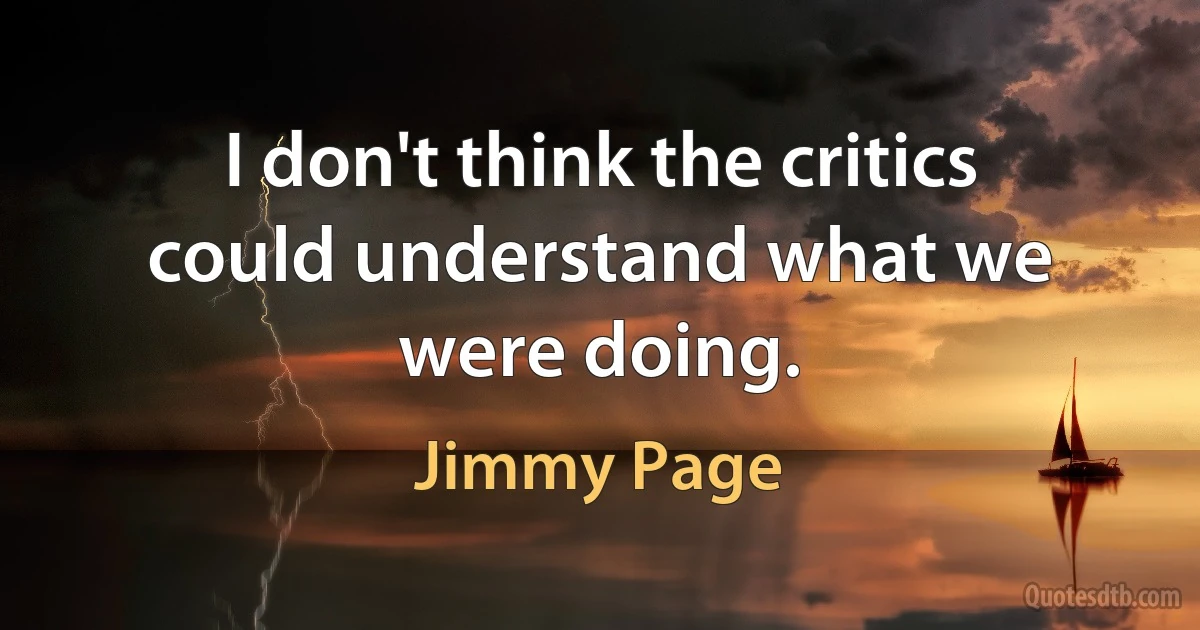 I don't think the critics could understand what we were doing.

Jimmy Page

Quotesdtb.com